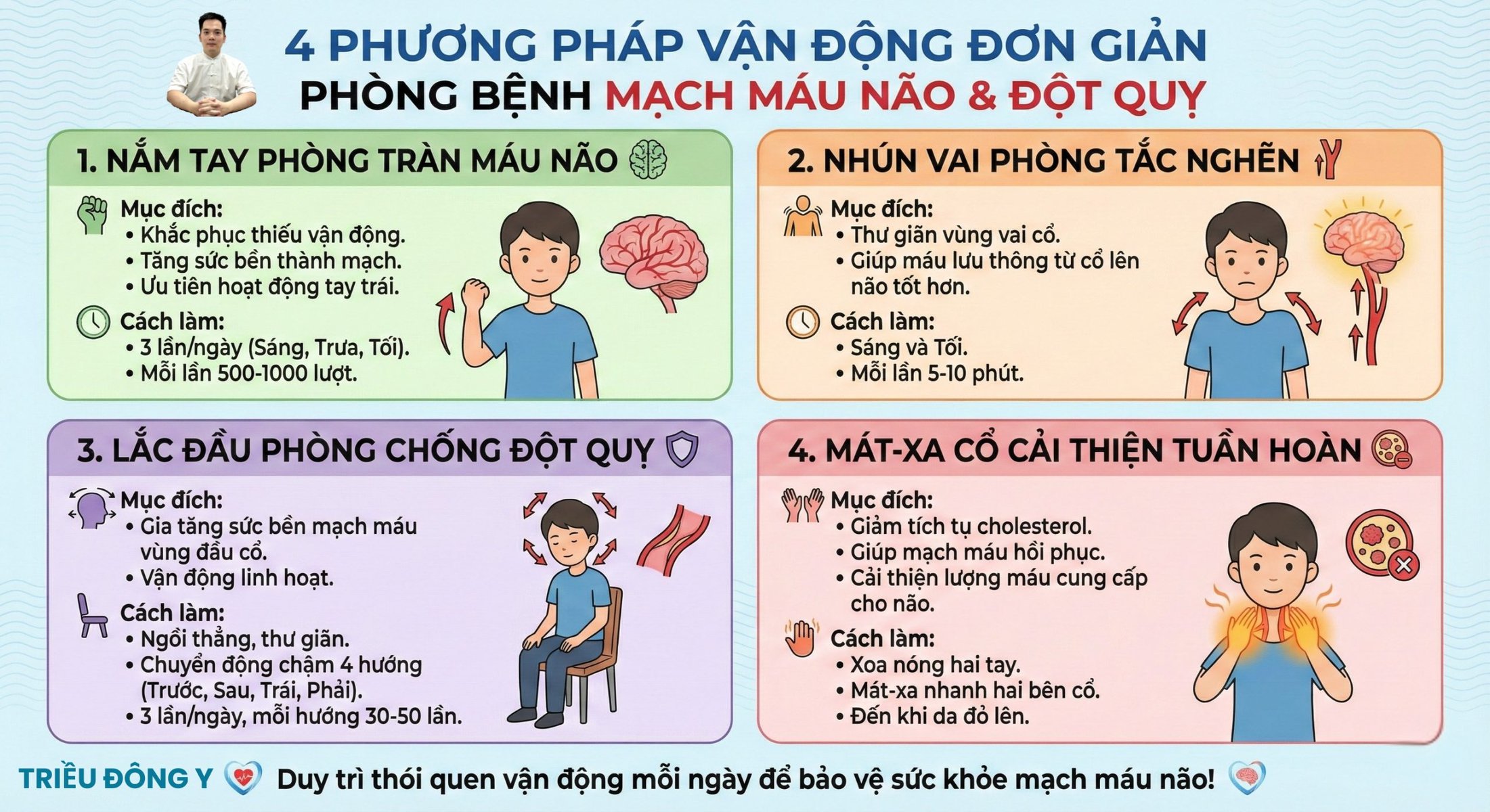 4 PHƯƠNG PHÁP VẬN ĐỘNG ĐƠN GIẢN
PHÒNG BỆNH MẠCH MÁU NÃO & ĐỘT QUỴ

1. NẮM TAY PHÒNG TRÀN MÁU NÃO

Mục đích:
• Khắc phục thiếu vận động.
• Tăng sức bền thành mạch.
• Ưu tiên hoạt động tay trái.

Cách làm:
• 3 lần/ngày (Sáng, Trưa, Tối).
• Mỗi lần 500-1000 lượt.

2. NHÚN VAI PHÒNG TẮC NGHẼN

Mục đích:
• Thư giãn vùng vai cổ.
• Giúp máu lưu thông từ cổ lên não tốt hơn.

Cách làm:
• Sáng và Tối.
• Mỗi lần 5-10 phút.

3. LẮC ĐẦU PHÒNG CHỐNG ĐỘT QUỴ

Mục đích:
• Gia tăng sức bền mạch máu vùng đầu cổ.
• Vận động linh hoạt.

Cách làm:
• Ngồi thẳng, thư giãn.
• Chuyển động chậm 4 hướng (Trước, Sau, Trái, Phải).
• 3 lần/ngày, mỗi hướng 30-50 lần.

4. MÁT-XA CỔ CẢI THIỆN TUẦN HOÀN

Mục đích:
• Giảm tích tụ cholesterol.
• Giúp mạch máu hồi phục.
• Cải thiện lượng máu cung cấp cho não.

Cách làm:
• Xoa nóng hai tay.
• Mát-xa nhanh hai bên cổ.
• Đến khi da đỏ lên.

TRIỀU ĐÔNG Y Duy trì thói quen vận động mỗi ngày để bảo vệ sức khỏe mạch máu não!